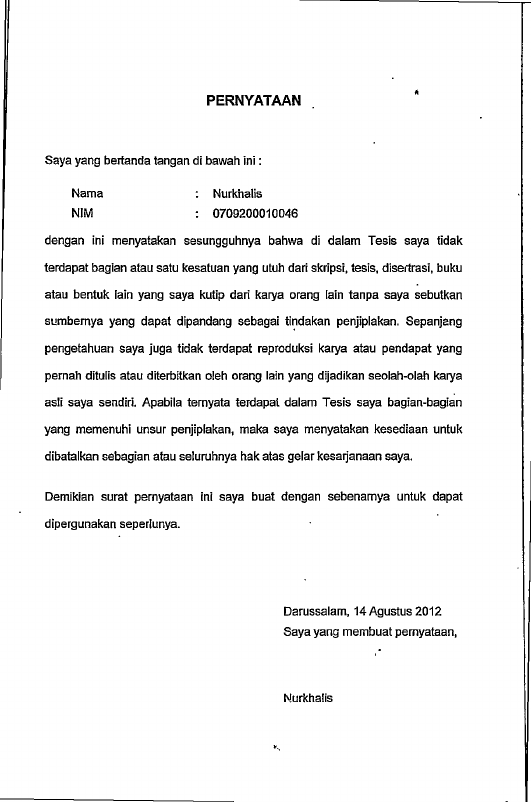 PERNYATAAN

Saya yang bertanda tangan di bawah ini :

Nama : Nurkhalis
NIM : 0709200010046

dengan ini menyatakan sesungguhnya bahwa di dalam Tesis saya tidak terdapat bagian atau satu kesatuan yang utuh dari skripsi, tesis, disertrasi, buku atau bentuk lain yang saya kutip dari karya orang lain tanpa saya sebutkan sumbernya yang dapat dipandang sebagai tindakan penjiplakan. Sepanjang pengetahuan saya juga tidak terdapat reproduksi karya atau pendapat yang pernah ditulis atau diterbitkan oleh orang lain yang dijadikan seolah-olah karya asli saya sendiri. Apabila ternyata terdapat dalam Tesis saya bagian-bagian yang memenuhi unsur penjiplakan, maka saya menyatakan kesediaan untuk dibatalkan sebagian atau seluruhnya hak atas gelar kesarjanaan saya.

Demikian surat pernyataan ini saya buat dengan sebenarnya untuk dapat dipergunakan seperlunya.

Darussalam, 14 Agustus 2012
Saya yang membuat pernyataan,

Nurkhalis